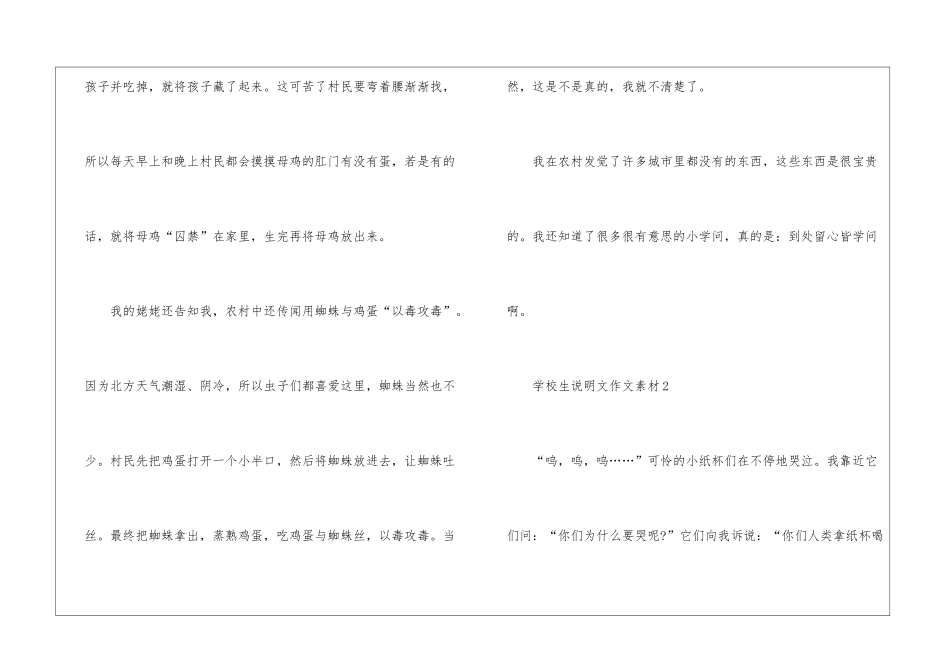 孩子并吃掉，就将孩子藏了起来。这可苦了村民要弯着腰渐渐找，所以每天早上和晚上村民都会摸摸母鸡的肛门有没有蛋，若是有的话，就将母鸡“囚禁”在家里，生完再将母鸡放出来。

我的姥姥还告知我，农村中还传闻用蜘蛛与鸡蛋“以毒攻毒”。因为北方天气潮湿、阴冷，所以虫子们都喜爱这里，蜘蛛当然也不少。村民先把鸡蛋打开一个小半口，然后将蜘蛛放进去，让蜘蛛吐丝。最终把蜘蛛拿出，蒸熟鸡蛋，吃鸡蛋与蜘蛛丝，以毒攻毒。当然，这是不是真的，我就不清楚了。

我在农村发觉了许多城市里都没有的东西，这些东西是很宝贵的。我还知道了很多很有意思的小学问，真的是：到处留心皆学问啊。

学校生说明文作文素材2

“呜，呜，呜……”可怜的小纸杯们在不停地哭泣。我靠近它们问：“你们为什么要哭呢?”它们向我诉说：“你们人类拿纸杯喝